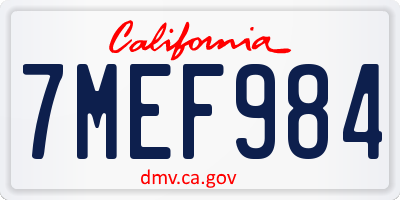 California

7MEF984

dmv.ca.gov